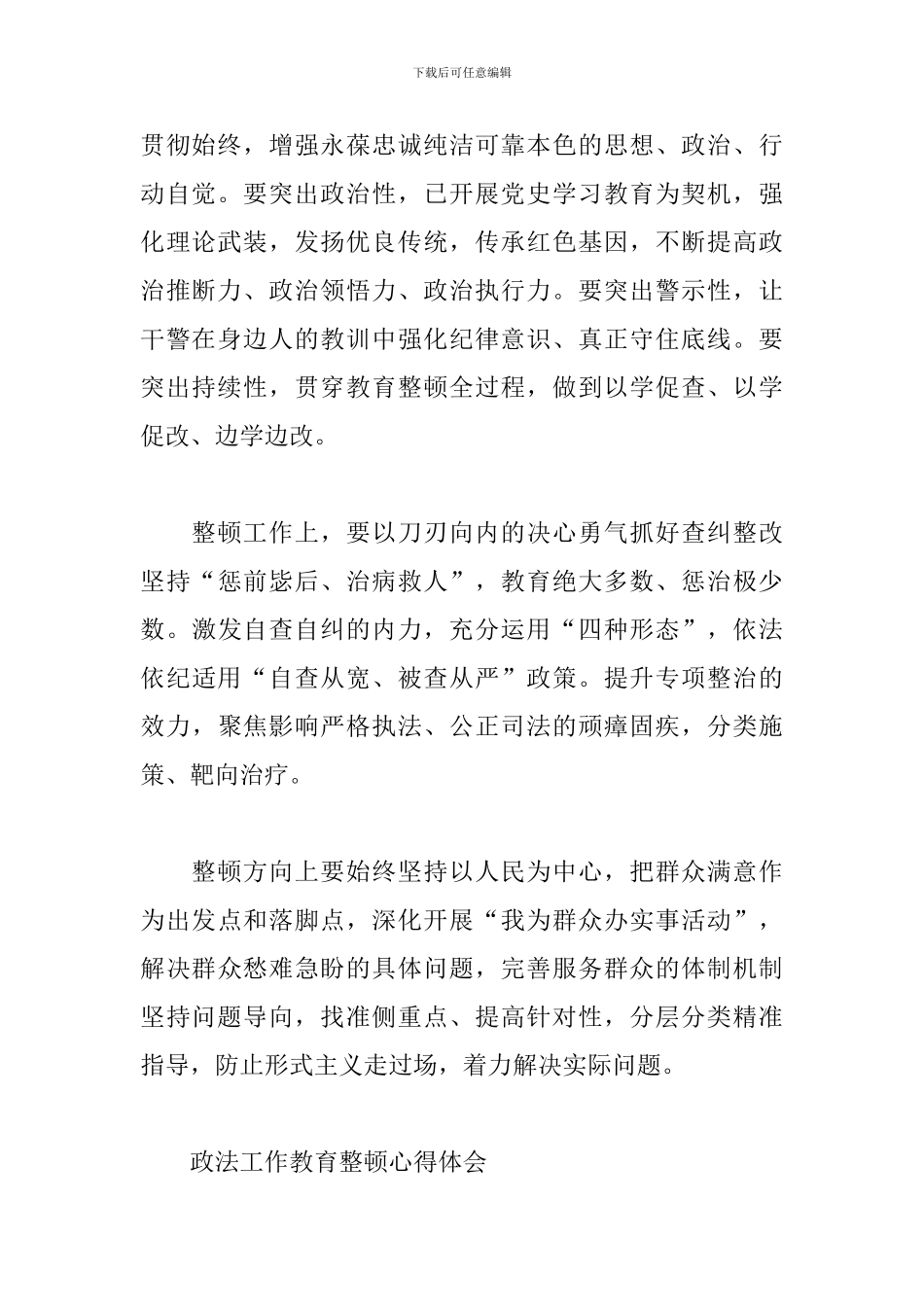 下载后可任意编辑

贯彻始终，增强永葆忠诚纯洁可靠本色的思想、政治、行动自觉。要突出政治性，已开展党史学习教育为契机，强化理论武装，发扬优良传统，传承红色基因，不断提高政治推断力、政治领悟力、政治执行力。要突出警示性，让干警在身边人的教训中强化纪律意识、真正守住底线。要突出持续性，贯穿教育整顿全过程，做到以学促查、以学促改、边学边改。

整顿工作上，要以刀刃向内的决心勇气抓好查纠整改坚持“惩前毖后、治病救人”，教育绝大多数、惩治极少数。激发自查自纠的内力，充分运用“四种形态”，依法依纪适用“自查从宽、被查从严”政策。提升专项整治的效力，聚焦影响严格执法、公正司法的顽瘴固疾，分类施策、靶向治疗。

整顿方向上要始终坚持以人民为中心，把群众满意作为出发点和落脚点，深化开展“我为群众办实事活动”，解决群众愁难急盼的具体问题，完善服务群众的体制机制坚持问题导向，找准侧重点、提高针对性，分层分类精准指导，防止形式主义走过场，着力解决实际问题。

政法工作教育整顿心得体会